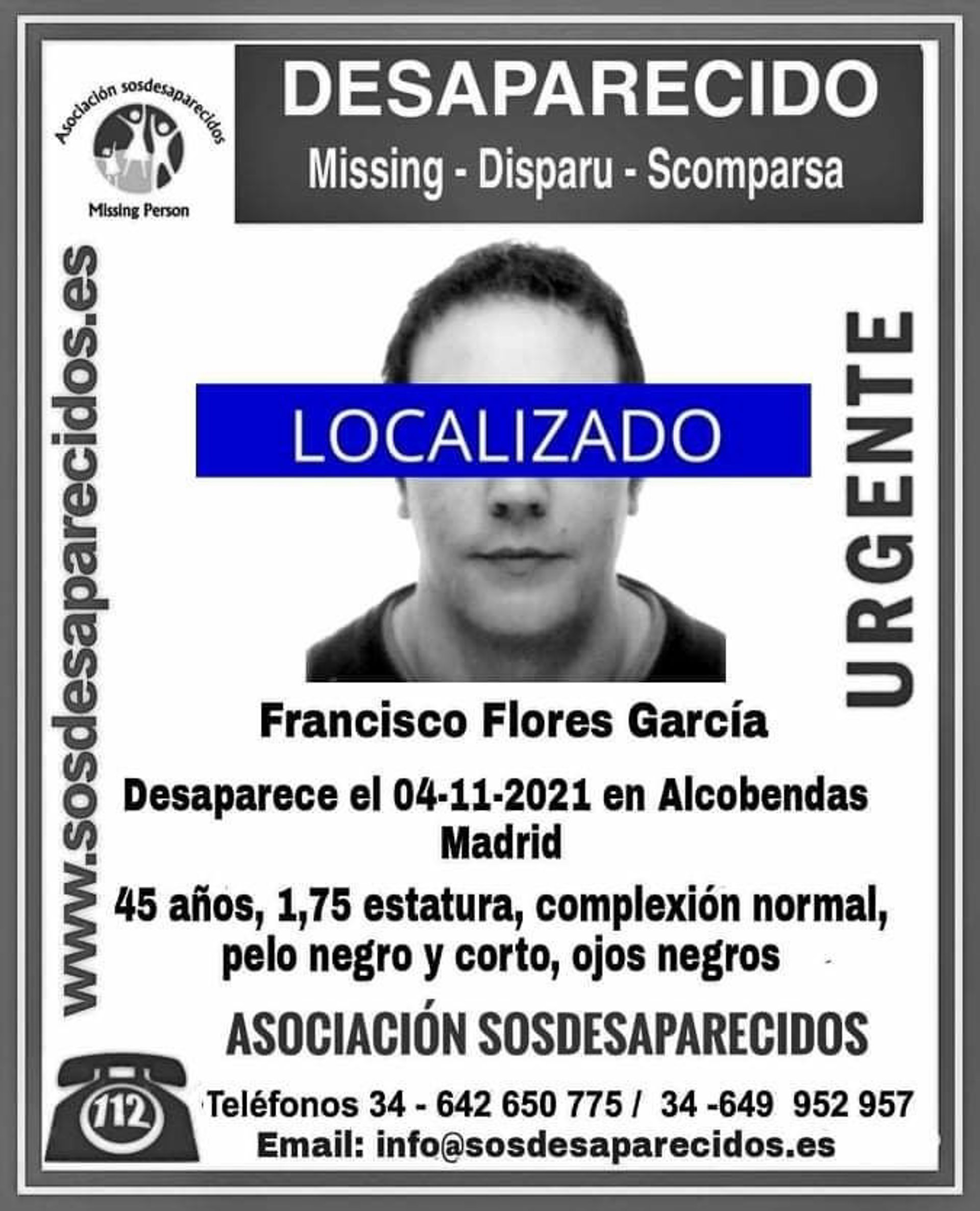 Asociación sosdesaparecidos

Missing Person

DESAPARECIDO

Missing - Disparu - Scomparsa

www.sosdesaparecidos.es

LOCALIZADO

URGENTE

Francisco Flores García

Desaparece el 04-11-2021 en Alcobendas Madrid

45 años, 1,75 estatura, complexión normal, pelo negro y corto, ojos negros

ASOCIACIÓN SOSDESAPARECIDOS

112

Teléfonos 34 - 642 650 775 / 34 -649 952 957
Email: info@sosdesaparecidos.es